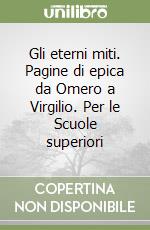 unilibro

Gli eterni miti. Pagine di epica da Omero a Virgilio. Per le Scuole superiori

COPERTINA NON DISPONIBILE